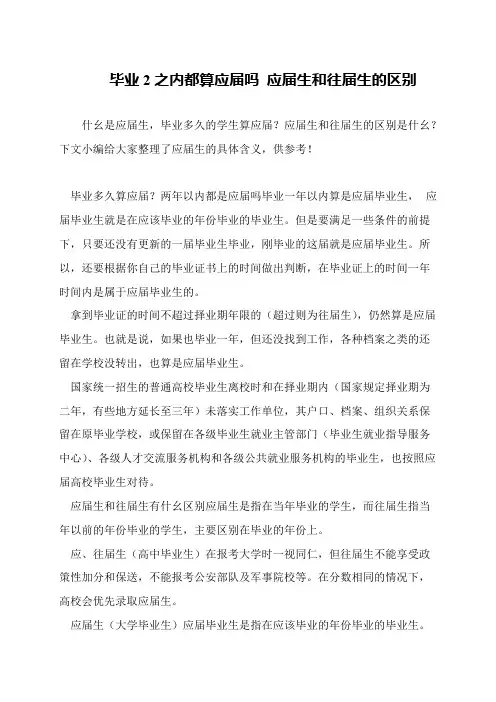 毕业 2 之内都算应届吗 应届生和往届生的区别

什幺是应届生，毕业多久的学生算应届？应届生和往届生的区别是什幺？下文小编给大家整理了应届生的具体含义，供参考！

毕业多久算应届？两年以内都是应届吗毕业一年以内算是应届毕业生， 应届毕业生就是在应该毕业的年份毕业的毕业生。但是要满足一些条件的前提下，只要还没有更新的一届毕业生毕业，刚毕业的这届就是应届毕业生。所以，还要根据你自己的毕业证书上的时间做出判断，在毕业证上的时间一年时间内是属于应届毕业生的。

拿到毕业证的时间不超过择业期年限的（超过则为往届生），仍然算是应届毕业生。也就是说，如果也毕业一年，但还没找到工作，各种档案之类的还留在学校没转出，也算是应届毕业生。

国家统一招生的普通高校毕业生离校时和在择业期内（国家规定择业期为二年，有些地方延长至三年）未落实工作单位，其户口、档案、组织关系保留在原毕业学校，或保留在各级毕业生就业主管部门（毕业生就业指导服务中心）、各级人才交流服务机构和各级公共就业服务机构的毕业生，也按照应届高校毕业生对待。

应届生和往届生有什幺区别应届生是指在当年毕业的学生，而往届生指当年以前的年份毕业的学生，主要区别在毕业的年份上。

应、往届生（高中毕业生）在报考大学时一视同仁，但往届生不能享受政策性加分和保送，不能报考公安部队及军事院校等。在分数相同的情况下，高校会优先录取应届生。

应届生（大学毕业生）应届毕业生是指在应该毕业的年份毕业的毕业生。